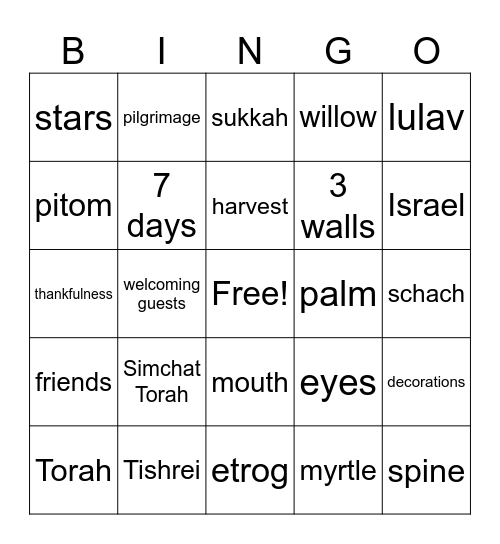 | B | I | N | G | O |
|---|---|---|---|---|
| stars | pilgrimage | sukkah | willow | lulav |
| pitom | 7 days | harvest | 3 walls | Israel |
| thankfulness | welcoming guests | Free! | palm | schach |
| friends | Simchat Torah | mouth | eyes | decorations |
| Torah | Tishrei | etrog | myrtle | spine |